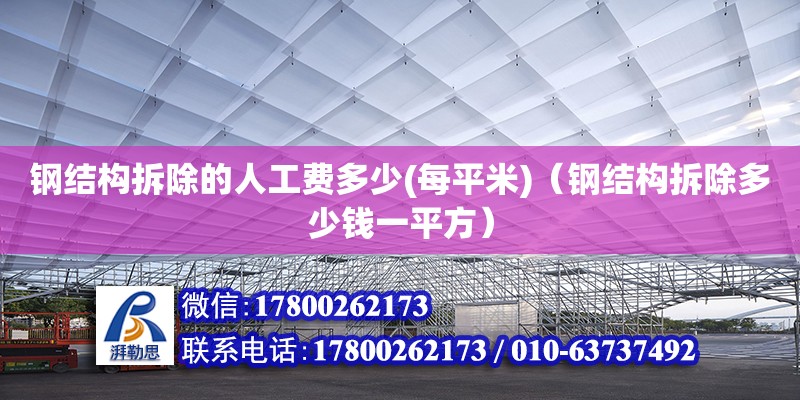 钢结构拆除的人工费多少(每平米)（钢结构拆除多少钱一平方）

湃勒思

微信：17800262173
联系电话：17800262173 / 010-63737492